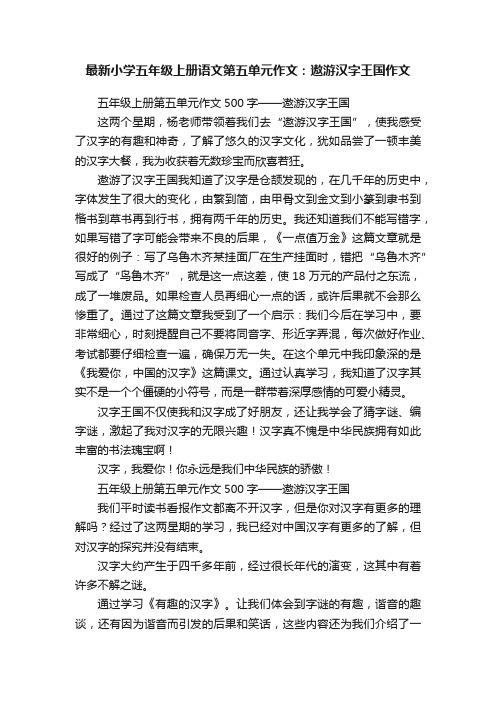 最新小学五年级上册语文第五单元作文：遨游汉字王国作文

五年级上册第五单元作文 500 字——遨游汉字王国

这两个星期，杨老师带领着我们去“遨游汉字王国”，使我感受了汉字的有趣和神奇，了解了悠久的汉字文化，犹如品尝了一顿丰美的汉字大餐，我为收获着无数珍宝而欣喜若狂。

遨游了汉字王国我知道了汉字是仓颉发现的，在几千年的历史中，字体发生了很大的变化，由繁到简，由甲骨文到金文到小篆到隶书到楷书到草书再到行书，拥有两千年的历史。我还知道我们不能写错字，如果写错了字可能会带来不良的后果，《一点值万金》这篇文章就是很好的例子：写了乌鲁木齐某挂面厂在生产挂面时，错把“乌鲁木齐”写成了“鸟鲁木齐”，就是这一点这差，使 18 万元的产品付之东流，成了一堆废品。如果检查人员再细心一点的话，或许后果就不会那么惨重了。通过了这篇文章我受到了一个启示：我们今后在学习中，要非常细心，时刻提醒自己不要将同音字、形近字弄混，每次做好作业、考试都要仔细检查一遍，确保万无一失。在这个单元中我印象深的是《我爱你，中国的汉字》这篇课文。通过认真学习，我知道了汉字其实不是一个个僵硬的小符号，而是一群带着深厚感情的可爱小精灵。

汉字王国不仅使我和汉字成了好朋友，还让我学会了猜字谜、编字谜，激起了我对汉字的无限兴趣！汉字真不愧是中华民族拥有如此丰富的书法瑰宝啊！

汉字，我爱你！你永远是我们中华民族的骄傲！

五年级上册第五单元作文 500 字——遨游汉字王国

我们平时读书看报作文都离不开汉字，但是你对汉字有更多的理解吗？经过了这两星期的学习，我已经对中国汉字有更多的了解，但对汉字的探究并没有结束。

汉字大约产生于四千多年前，经过很长年代的演变，这其中有着许多不解之谜。

通过学习《有趣的汉字》。让我们体会到字谜的有趣，谐音的趣谈，还有因为谐音而引发的后果和笑话，这些内容还为我们介绍了一